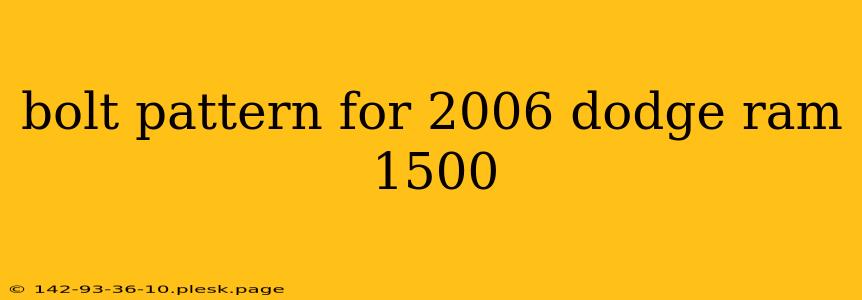 bolt pattern for 2006 dodge ram 1500

© 142-93-36-10.plesk.page